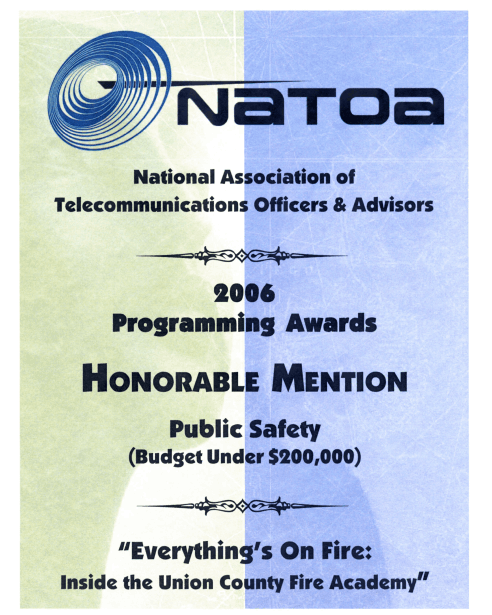 NATOA

National Association of Telecommunications Officers & Advisors

2006
Programming Awards

HONORABLE MENTION

Public Safety
(Budget Under $200,000)

"Everything's On Fire:
Inside the Union County Fire Academy"